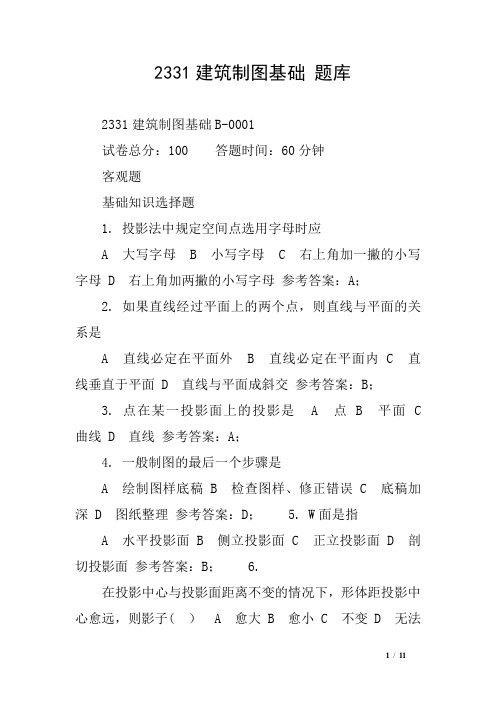 2331 建筑制图基础 题库

2331 建筑制图基础 B-0001

试卷总分：100　　答题时间：60 分钟

客观题

基础知识选择题

1. 投影法中规定空间点选用字母时应

A　大写字母　B　小写字母　C　右上角加一撇的小写字母 D　右上角加两撇的小写字母 参考答案：A;

2. 如果直线经过平面上的两个点，则直线与平面的关系是

A　直线必定在平面外　B　直线必定在平面内 C　直线垂直于平面 D　直线与平面成斜交 参考答案：B;

3. 点在某一投影面上的投影是　A　点 B　平面 C　曲线 D　直线 参考答案：A;

4. 一般制图的最后一个步骤是

A　绘制图样底稿 B　检查图样、修正错误 C　底稿加深 D　图纸整理 参考答案：D;　　5. W 面是指

A　水平投影面 B　侧立投影面 C　正立投影面 D　剖切投影面 参考答案：B;　　6.

在投影中心与投影面距离不变的情况下，形体距投影中心愈远，则影子(　)　A　愈大 B　愈小 C　不变 D　无法

1 / 11